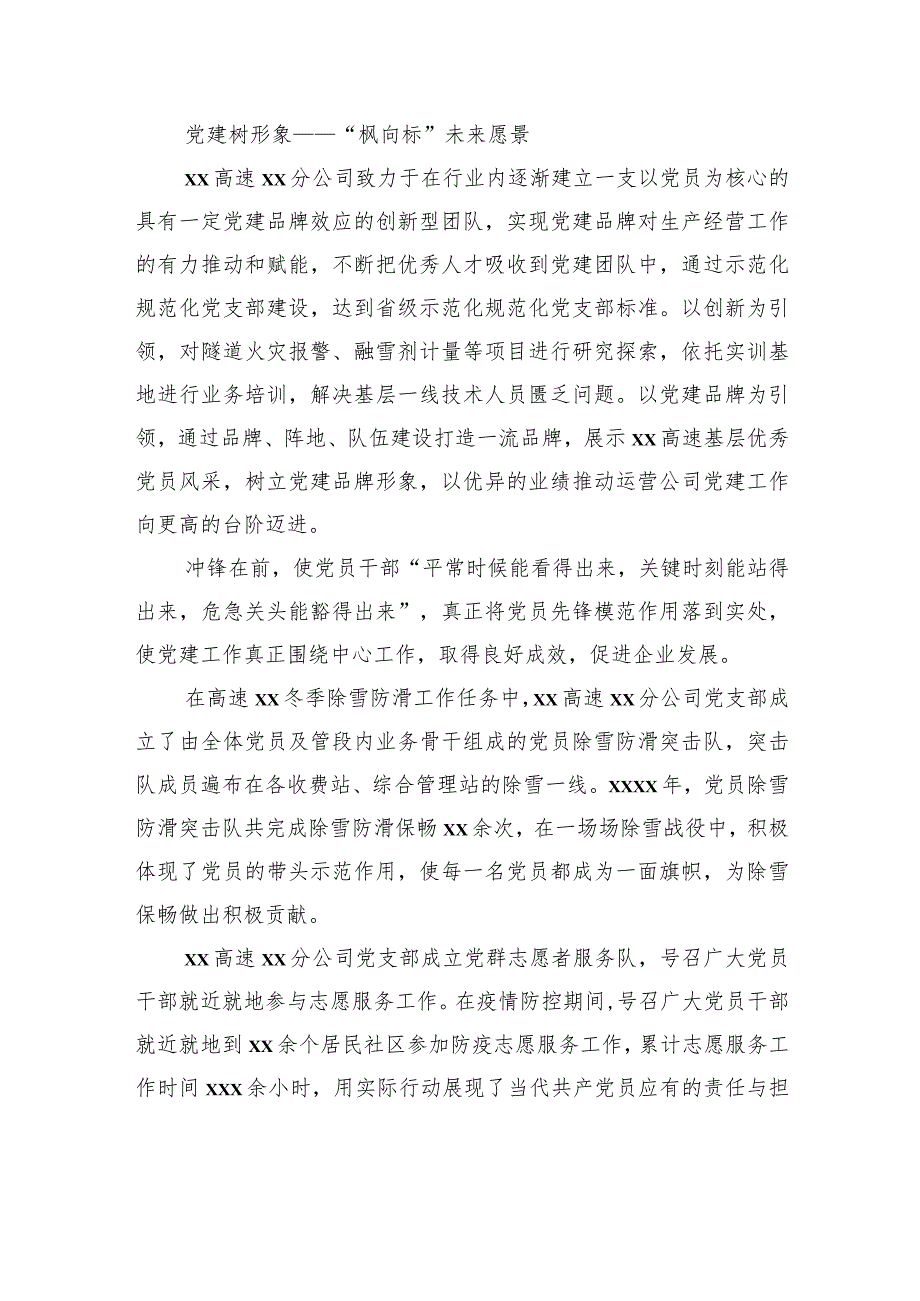 党建树形象——“枫向标”未来愿景

XX高速XX分公司致力于在行业内逐渐建立一支以党员为核心的具有一定党建品牌效应的创新型团队，实现党建品牌对生产经营工作的有力推动和赋能，不断把优秀人才吸收到党建团队中，通过示范化规范化党支部建设，达到省级示范化规范化党支部标准。以创新为引领，对隧道火灾报警、融雪剂计量等项目进行研究探索，依托实训基地进行业务培训，解决基层一线技术人员匮乏问题。以党建品牌为引领，通过品牌、阵地、队伍建设打造一流品牌，展示XX高速基层优秀党员风采，树立党建品牌形象，以优异的业绩推动运营公司党建工作向更高的台阶迈进。

冲锋在前，使党员干部“平常时候能看得出来，关键时刻能站得出来，危急关头能豁得出来”，真正将党员先锋模范作用落到实处，使党建工作真正围绕中心工作，取得良好成效，促进企业发展。

在高速XX冬季除雪防滑工作任务中，XX高速XX分公司党支部成立了由全体党员及管段内业务骨干组成的党员除雪防滑突击队，突击队成员遍布在各收费站、综合管理站的除雪一线。XXXX年，党员除雪防滑突击队共完成除雪防滑保畅XX余次，在一场场除雪战役中，积极体现了党员的带头示范作用，使每一名党员都成为一面旗帜，为除雪保畅做出积极贡献。

XX高速XX分公司党支部成立党群志愿者服务队，号召广大党员干部就近就地参与志愿服务工作。在疫情防控期间，号召广大党员干部就近就地到XX余个居民社区参加防疫志愿服务工作，累计志愿服务工作时间XXX余小时，用实际行动展现了当代共产党员应有的责任与担